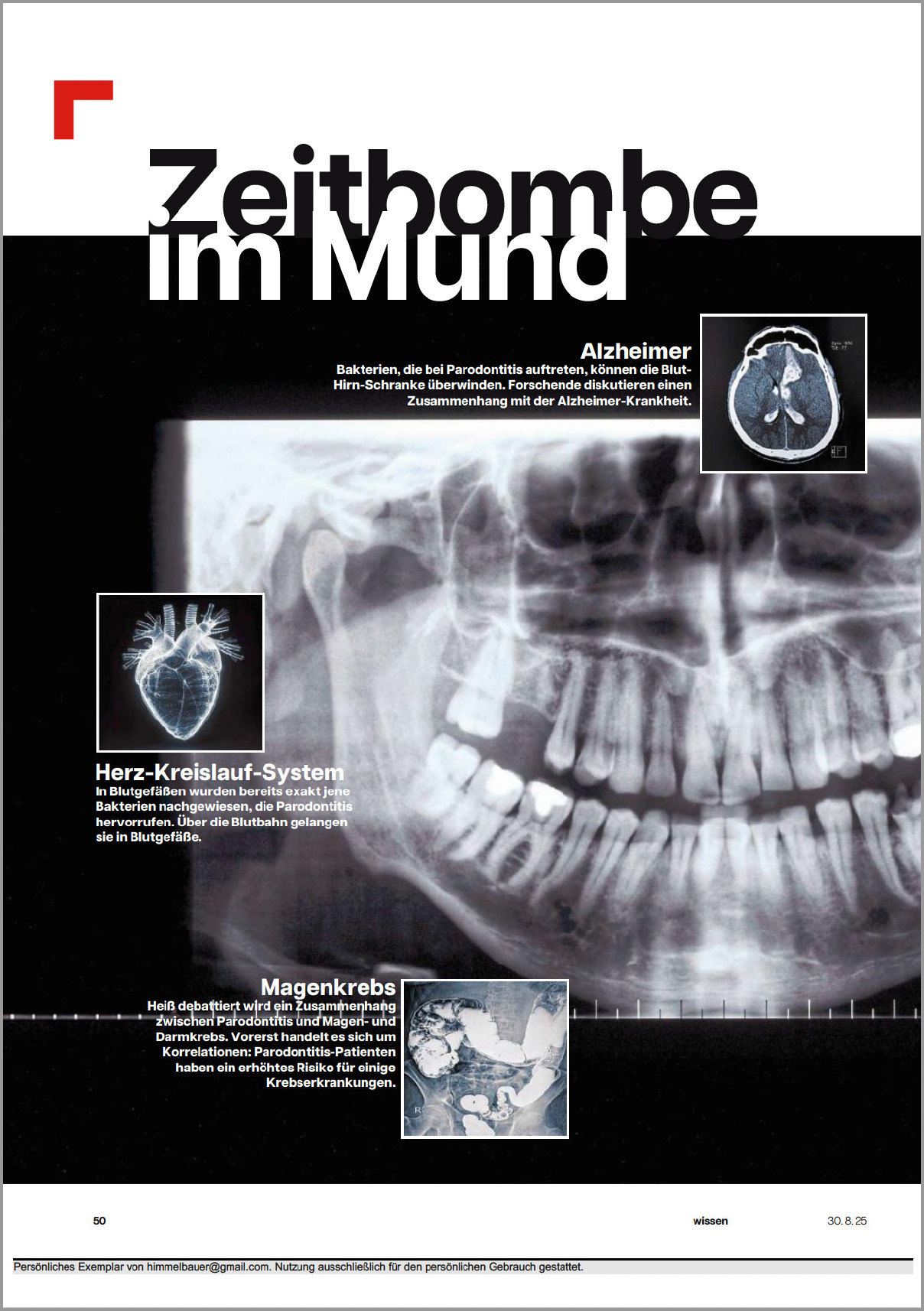 Zeitbombe im Mund

Alzheimer
Bakterien, die bei Parodontitis auftreten, können die Blut-Hirn-Schranke überwinden. Forschende diskutieren einen Zusammenhang mit der Alzheimer-Krankheit.

Herz-Kreislauf-System
In Blutgefäßen wurden bereits exakt jene Bakterien nachgewiesen, die Parodontitis hervorrufen. Über die Blutbahn gelangen sie in Blutgefäße.

Magenkrebs
Heiß debattiert wird ein Zusammenhang zwischen Parodontitis und Magen- und Darmkrebs. Vorerst handelt es sich um Korrelationen: Parodontitis-Patienten haben ein erhöhtes Risiko für einige Krebserkrankungen.

50 wissen 30. 8. 25

Persönliches Exemplar von himmelbauer@gmail.com. Nutzung ausschließlich für den persönlichen Gebrauch gestattet.